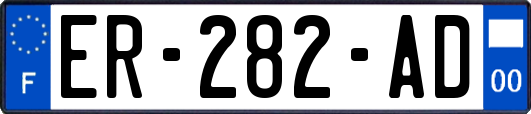 F
ER-282-AD
00